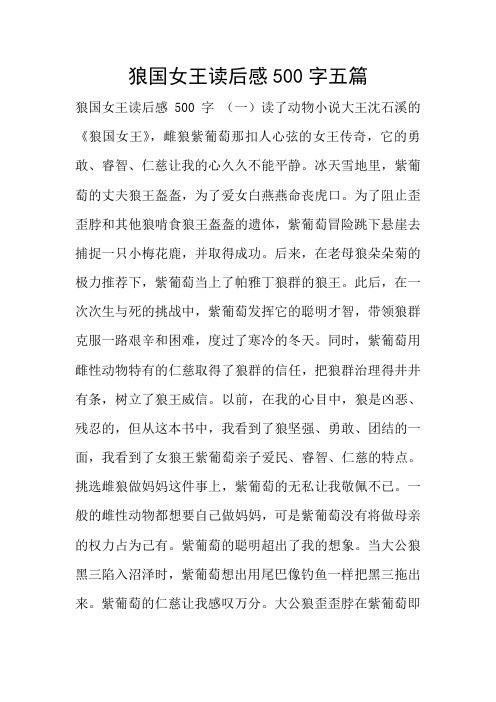 狼国女王读后感500字五篇

狼国女王读后感 500 字 （一）读了动物小说大王沈石溪的《狼国女王》，雌狼紫葡萄那扣人心弦的女王传奇，它的勇敢、睿智、仁慈让我的心久久不能平静。冰天雪地里，紫葡萄的丈夫狼王盔盔，为了爱女白燕燕命丧虎口。为了阻止歪歪脖和其他狼啃食狼王盔盔的遗体，紫葡萄冒险跳下悬崖去捕捉一只小梅花鹿，并取得成功。后来，在老母狼朵朵菊的极力推荐下，紫葡萄当上了帕雅丁狼群的狼王。此后，在一次次生与死的挑战中，紫葡萄发挥它的聪明才智，带领狼群克服一路艰辛和困难，度过了寒冷的冬天。同时，紫葡萄用雌性动物特有的仁慈取得了狼群的信任，把狼群治理得井井有条，树立了狼王威信。以前，在我的心目中，狼是凶恶、残忍的，但从这本书中，我看到了狼坚强、勇敢、团结的一面，我看到了女狼王紫葡萄亲子爱民、睿智、仁慈的特点。挑选雌狼做妈妈这件事上，紫葡萄的无私让我敬佩不已。一般的雌性动物都想要自己做妈妈，可是紫葡萄没有将做母亲的权力占为己有。紫葡萄的聪明超出了我的想象。当大公狼黑三陷入沼泽时，紫葡萄想出用尾巴像钓鱼一样把黑三拖出来。紫葡萄的仁慈让我感叹万分。大公狼歪歪脖在紫葡萄即